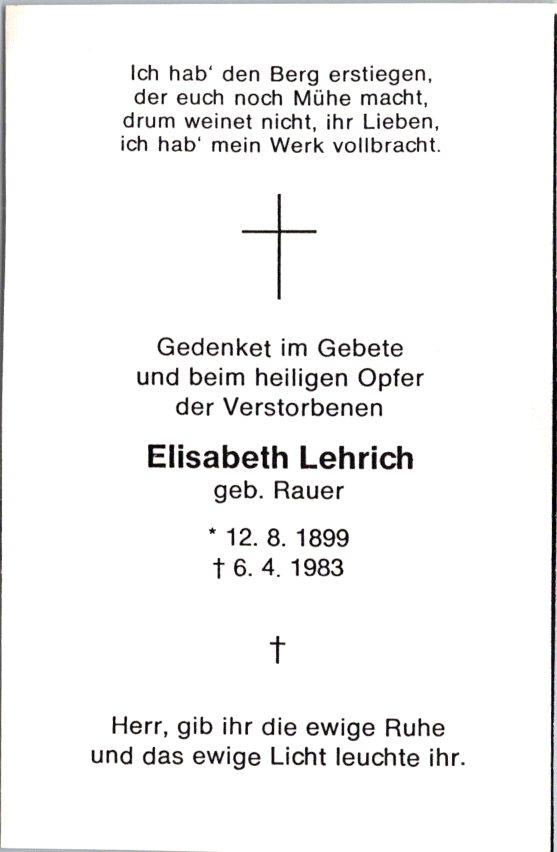 Ich hab' den Berg erstiegen,
der euch noch Mühe macht,
drum weinet nicht, ihr Lieben,
ich hab' mein Werk vollbracht.

Gedenket im Gebete
und beim heiligen Opfer
der Verstorbenen

Elisabeth Lehrich
geb. Rauer

* 12. 8. 1899
† 6. 4. 1983

†

Herr, gib ihr die ewige Ruhe
und das ewige Licht leuchte ihr.